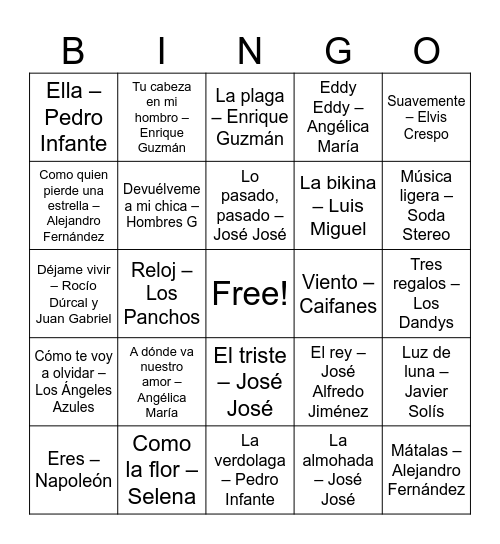 | B | I | N | G | O |
|---|---|---|---|---|
| Ella – Pedro Infante | Tu cabeza en mi hombro – Enrique Guzmán | La plaga – Enrique Guzmán | Eddy Eddy – Angélica María | Suavemente – Elvis Crespo |
| Como quien pierde una estrella – Alejandro Fernández | Devuélveme a mi chica – Hombres G | Lo pasado, pasado – José José | La bikina – Luis Miguel | Música ligera – Soda Stereo |
| Déjame vivir – Rocío Dúrcal y Juan Gabriel | Reloj – Los Panchos | Free! | Viento – Caifanes | Tres regalos – Los Dandys |
| Cómo te voy a olvidar – Los Ángeles Azules | A dónde va nuestro amor – Angélica María | El triste – José José | El rey – José Alfredo Jiménez | Luz de luna – Javier Solís |
| Eres – Napoleón | Como la flor – Selena | La verdolaga – Pedro Infante | La almohada – José José | Mátalas – Alejandro Fernández |